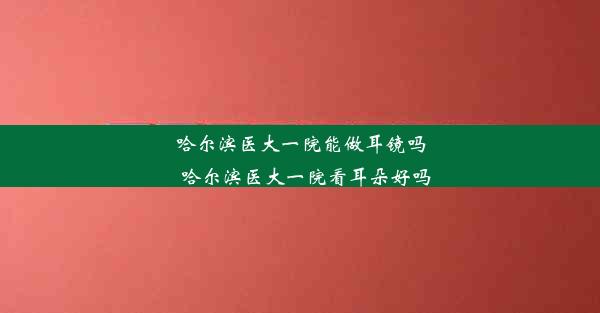 哈尔滨医大一院能做耳镜吗
哈尔滨医大一院看耳朵好吗